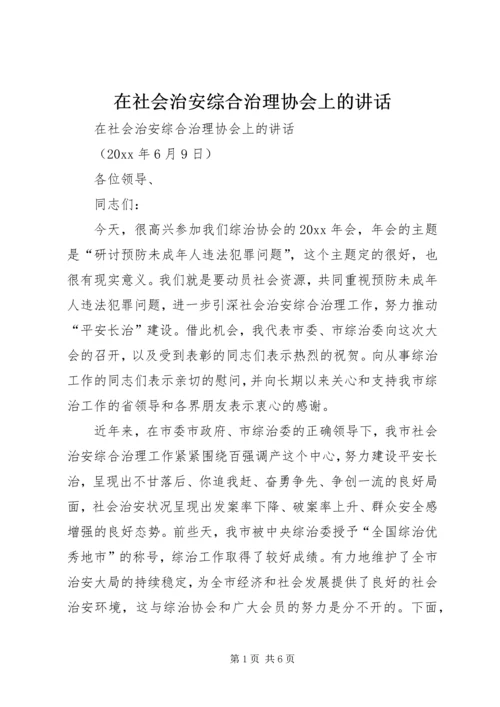 在社会治安综合治理协会上的讲话

在社会治安综合治理协会上的讲话

（20xx 年 6 月 9 日）

各位领导、

同志们：

今天，很高兴参加我们综治协会的 20xx 年会，年会的主题是“研讨预防未成年人违法犯罪问题”，这个主题定的很好，也很有现实意义。我们就是要动员社会资源，共同重视预防未成年人违法犯罪问题，进一步引深社会治安综合治理工作，努力推动“平安长治”建设。借此机会，我代表市委、市综治委向这次大会的召开，以及受到表彰的同志们表示热烈的祝贺。向从事综治工作的同志们表示亲切的慰问，并向长期以来关心和支持我市综治工作的省领导和各界朋友表示衷心的感谢。

近年来，在市委市政府、市综治委的正确领导下，我市社会治安综合治理工作紧紧围绕百强调产这个中心，努力建设平安长治，呈现出不甘落后、你追我赶、奋勇争先、争创一流的良好局面，社会治安状况呈现出发案率下降、破案率上升、群众安全感增强的良好态势。前些天，我市被中央综治委授予“全国综治优秀地市”的称号，综治工作取得了较好成绩。有力地维护了全市治安大局的持续稳定，为全市经济和社会发展提供了良好的社会治安环境，这与综治协会和广大会员的努力是分不开的。下面，

第 1 页 共 6 页